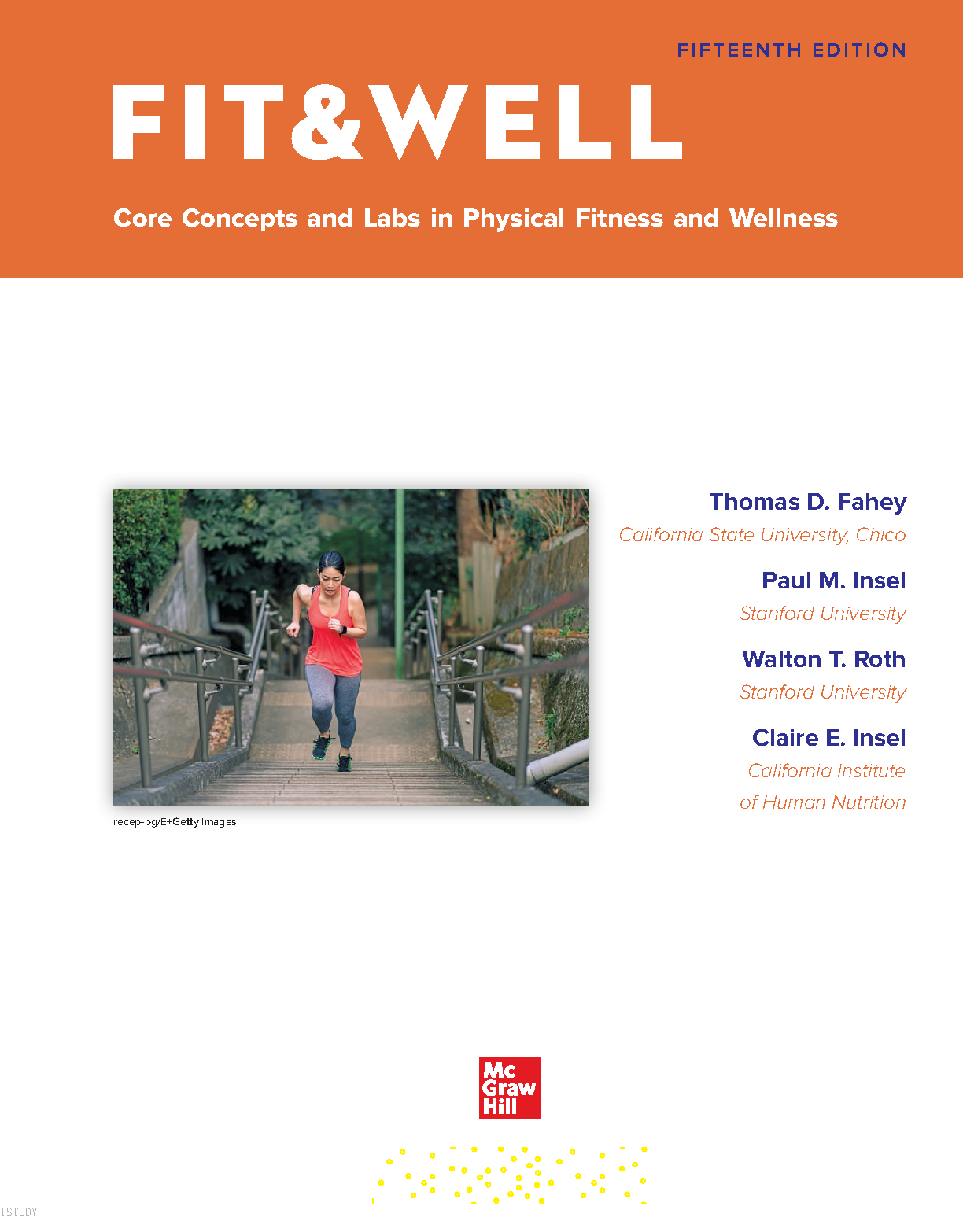 FIFTEENTH EDITION

FIT&WELL

Core Concepts and Labs in Physical Fitness and Wellness

recep-bg/E+Getty Images

Thomas D. Fahey
California State University, Chico

Paul M. Insel
Stanford University

Walton T. Roth
Stanford University

Claire E. Insel
California Institute of Human Nutrition

Mc Graw Hill

ISTUDY